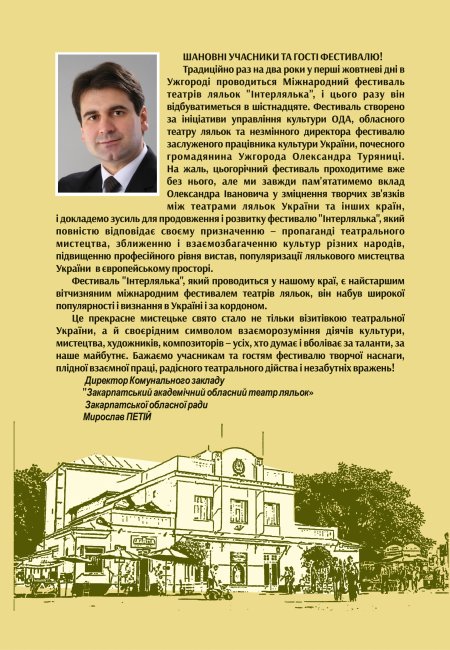 ШАНОВНІ УЧАСНИКИ ТА ГОСТІ ФЕСТИВАЛЮ!

Традиційно раз на два роки у перші жовтневі дні в Ужгороді проводиться Міжнародний фестиваль театрів ляльок "Інтерлялька", і цього разу він відбуватиметься в шістнадцяте. Фестиваль створено за ініціативи управління культури ОДА, обласного театру ляльок та незмінного директора фестивалю заслуженого працівника культури України, почесного громадянина Ужгорода Олександра Туряниці. На жаль, цьогорічний фестиваль проходитиме вже без нього, але ми завжди пам'ятатимемо вклад Олександра Івановича у зміцнення творчих зв'язків між театрами ляльок України та інших країн, і докладемо зусиль для продовження і розвитку фестивалю "Інтерлялька", який повністю відповідає своєму призначенню – пропаганді театрального мистецтва, зближенню і взаємозбагаченню культур різних народів, підвищенню професійного рівня вистав, популяризації лялькового мистецтва України в європейському просторі.

Фестиваль "Інтерлялька", який проводиться у нашому краї, є найстаршим вітчизняним міжнародним фестивалем театрів ляльок, він набув широкої популярності і визнання в Україні і за кордоном.

Це прекрасне мистецьке свято стало не тільки візитівкою театральної України, а й своєрідним символом взаєморозуміння діячів культури, мистецтва, художників, композиторів – усіх, хто думає і вболіває за таланти, за наше майбутнє. Бажаємо учасникам та гостям фестивалю творчої наснаги, плідної взаємної праці, радісного театрального дійства і незабутніх вражень!

Директор Комунального закладу
"Закарпатський академічний обласний театр ляльок»
Закарпатської обласної ради
Мирослав ПЕТІЙ